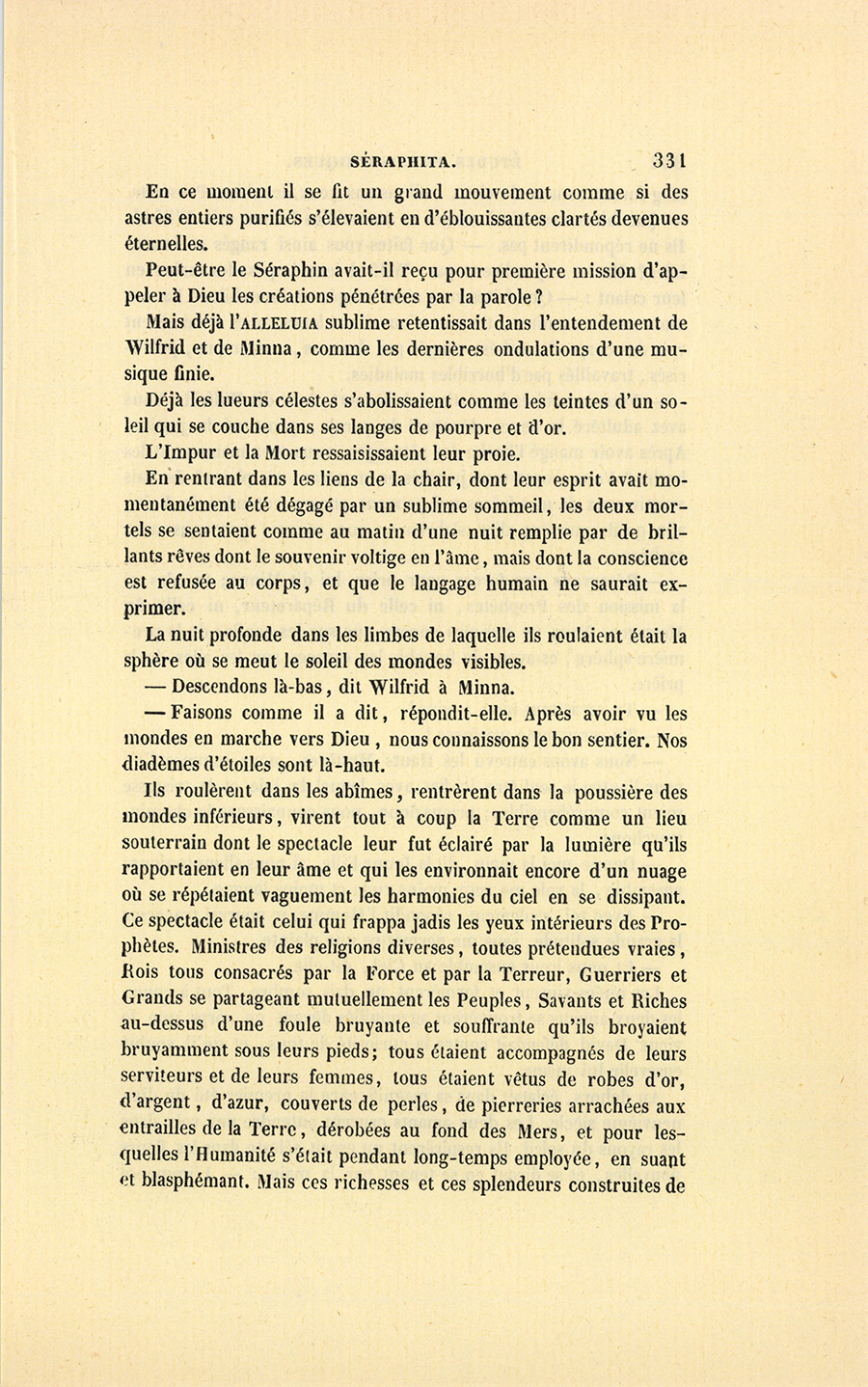 SÉRAPHITA. 331

En ce moment il se fit un grand mouvement comme si des astres entiers purifiés s'élevaient en d'éblouissantes clartés devenues éternelles.

Peut-être le Séraphin avait-il reçu pour première mission d'appeler à Dieu les créations pénétrées par la parole ?

Mais déjà l'ALLELUIA sublime retentissait dans l'entendement de Wilfrid et de Minna, comme les dernières ondulations d'une musique finie.

Déjà les lueurs célestes s'abolissaient comme les teintes d'un soleil qui se couche dans ses langes de pourpre et d'or.

L'Impur et la Mort ressaisissaient leur proie.

En rentrant dans les liens de la chair, dont leur esprit avait momentanément été dégagé par un sublime sommeil, les deux mortels se sentaient comme au matin d'une nuit remplie par de brillants rêves dont le souvenir voltige en l'âme, mais dont la conscience est refusée au corps, et que le langage humain ne saurait exprimer.

La nuit profonde dans les limbes de laquelle ils roulaient était la sphère où se meut le soleil des mondes visibles.

— Descendons là-bas, dit Wilfrid à Minna.

— Faisons comme il a dit, répondit-elle. Après avoir vu les mondes en marche vers Dieu, nous connaissons le bon sentier. Nos diadèmes d'étoiles sont là-haut.

Ils roulèrent dans les abîmes, rentrèrent dans la poussière des mondes inférieurs, virent tout à coup la Terre comme un lieu souterrain dont le spectacle leur fut éclairé par la lumière qu'ils rapportaient en leur âme et qui les environnait encore d'un nuage où se répétaient vaguement les harmonies du ciel en se dissipant. Ce spectacle était celui qui frappa jadis les yeux intérieurs des Prophètes. Ministres des religions diverses, toutes prétendues vraies, Rois tous consacrés par la Force et par la Terreur, Guerriers et Grands se partageant mutuellement les Peuples, Savants et Riches au-dessus d'une foule bruyante et souffrante qu'ils broyaient bruyamment sous leurs pieds; tous étaient accompagnés de leurs serviteurs et de leurs femmes, tous étaient vêtus de robes d'or, d'argent, d'azur, couverts de perles, de pierreries arrachées aux entrailles de la Terre, dérobées au fond des Mers, et pour lesquelles l'Humanité s'était pendant long-temps employée, en suant et blasphémant. Mais ces richesses et ces splendeurs construites de